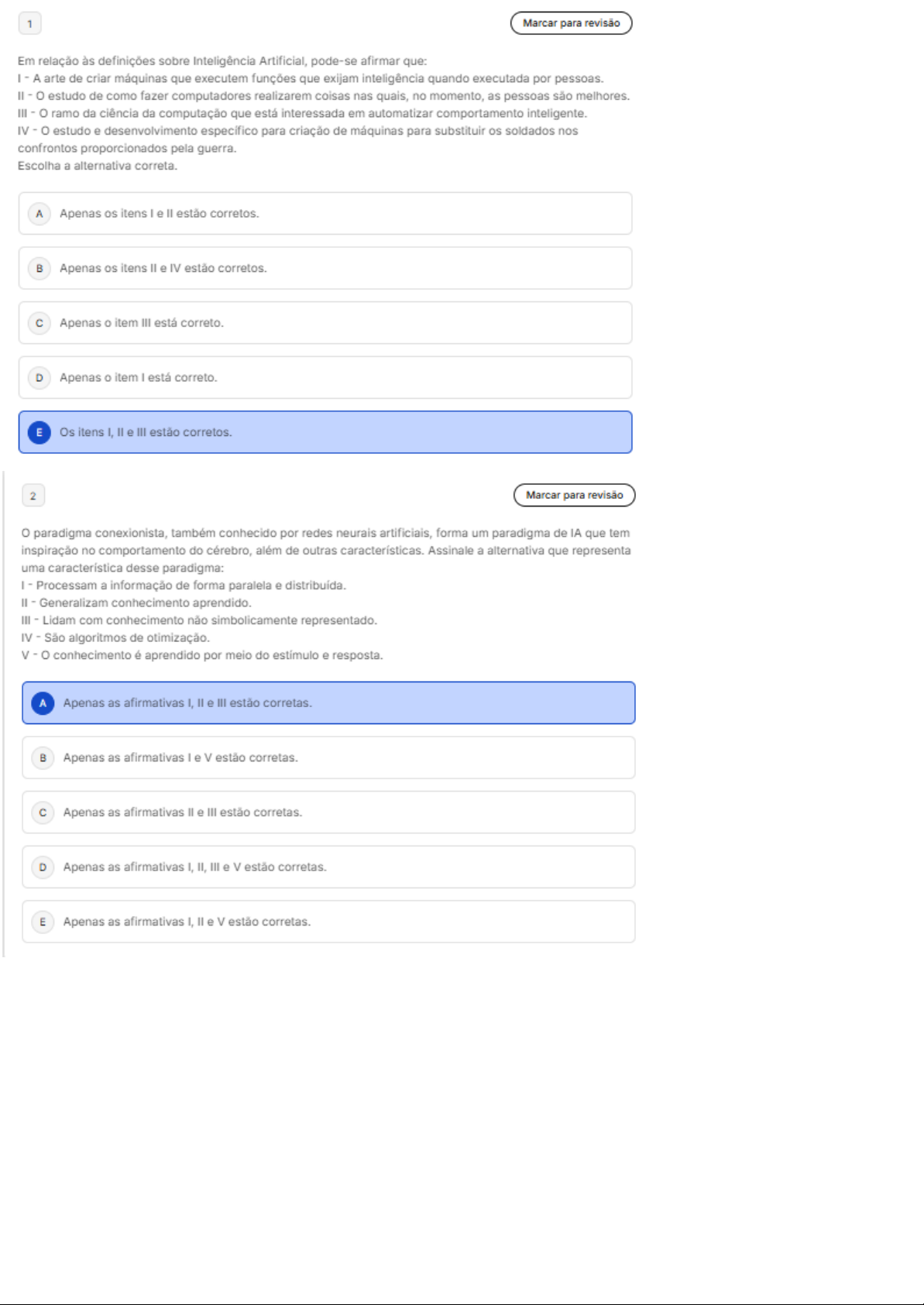 1

Marcar para revisão

Em relação às definições sobre Inteligência Artificial, pode-se afirmar que:
I - A arte de criar máquinas que executem funções que exijam inteligência quando executada por pessoas.
II - O estudo de como fazer computadores realizarem coisas nas quais, no momento, as pessoas são melhores.
III - O ramo da ciência da computação que está interessada em automatizar comportamento inteligente.
IV - O estudo e desenvolvimento específico para criação de máquinas para substituir os soldados nos confrontos proporcionados pela guerra.
Escolha a alternativa correta.

A Apenas os itens I e II estão corretos.

B Apenas os itens II e IV estão corretos.

C Apenas o item III está correto.

D Apenas o item I está correto.

E Os itens I, II e III estão corretos.

2

Marcar para revisão

O paradigma conexionista, também conhecido por redes neurais artificiais, forma um paradigma de IA que tem inspiração no comportamento do cérebro, além de outras características. Assinale a alternativa que representa uma característica desse paradigma:
I - Processam a informação de forma paralela e distribuída.
II - Generalizam conhecimento aprendido.
III - Lidam com conhecimento não simbolicamente representado.
IV - São algoritmos de otimização.
V - O conhecimento é aprendido por meio do estímulo e resposta.

A Apenas as afirmativas I, II e III estão corretas.

B Apenas as afirmativas I e V estão corretas.

C Apenas as afirmativas II e III estão corretas.

D Apenas as afirmativas I, II, III e V estão corretas.

E Apenas as afirmativas I, II e V estão corretas.